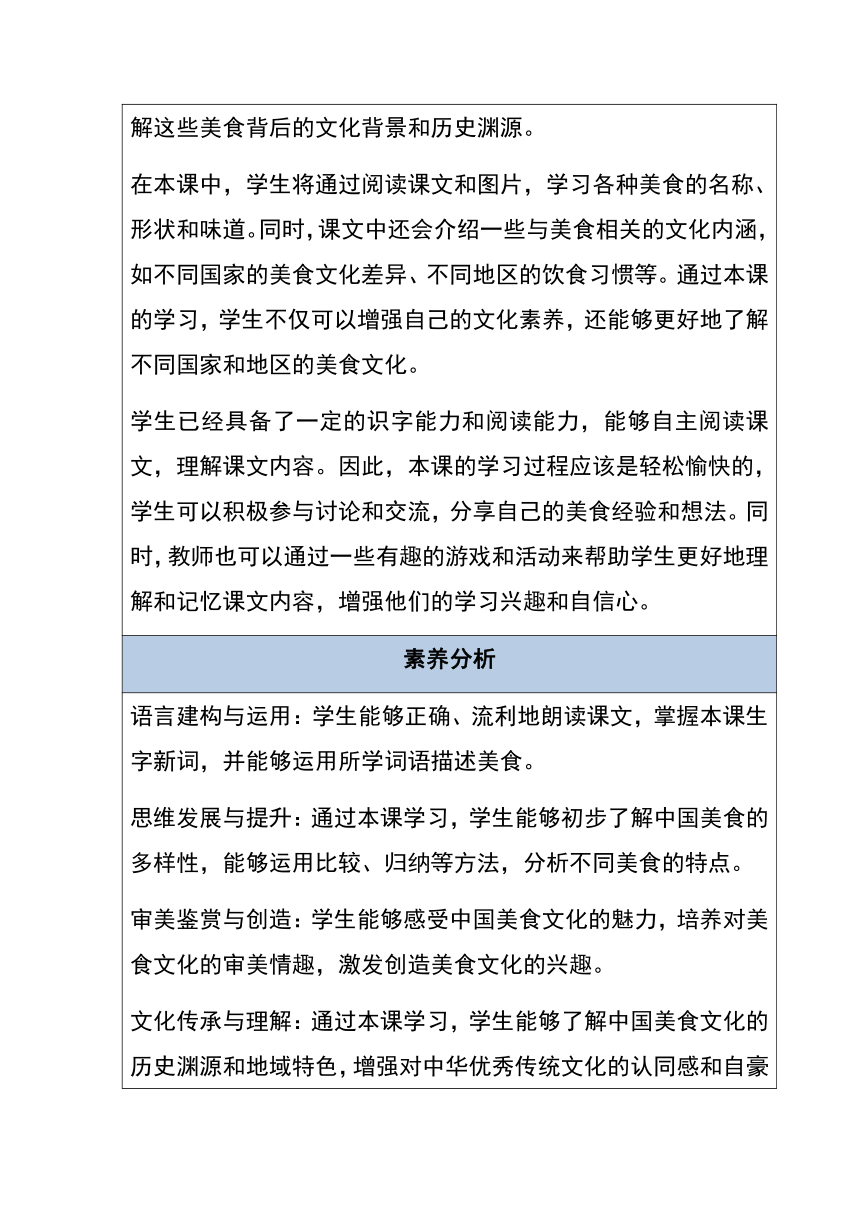 解这些美食背后的文化背景和历史渊源。

在本课中，学生将通过阅读课文和图片，学习各种美食的名称、形状和味道。同时，课文中还会介绍一些与美食相关的文化内涵，如不同国家的美食文化差异、不同地区的饮食习惯等。通过本课的学习，学生不仅可以增强自己的文化素养，还能够更好地了解不同国家和地区的美食文化。

学生已经具备了一定的识字能力和阅读能力，能够自主阅读课文，理解课文内容。因此，本课的学习过程应该是轻松愉快的，学生可以积极参与讨论和交流，分享自己的美食经验和想法。同时，教师也可以通过一些有趣的游戏和活动来帮助学生更好地理解和记忆课文内容，增强他们的学习兴趣和自信心。

素养分析

语言建构与运用：学生能够正确、流利地朗读课文，掌握本课生字新词，并能够运用所学词语描述美食。

思维发展与提升：通过本课学习，学生能够初步了解中国美食的多样性，能够运用比较、归纳等方法，分析不同美食的特点。

审美鉴赏与创造：学生能够感受中国美食文化的魅力，培养对美食文化的审美情趣，激发创造美食文化的兴趣。

文化传承与理解：通过本课学习，学生能够了解中国美食文化的历史渊源和地域特色，增强对中华优秀传统文化的认同感和自豪